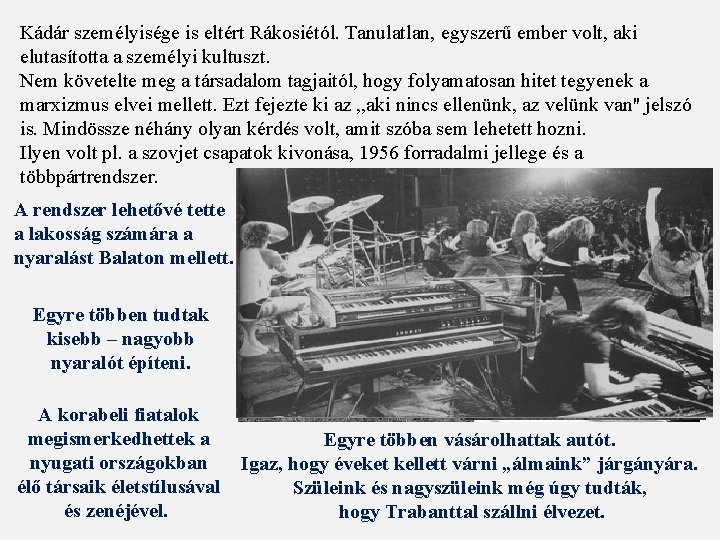 Kádár személyisége is eltért Rákosiétól. Tanulatlan, egyszerű ember volt, aki elutasította a személyi kultuszt.
Nem követelte meg a társadalom tagjaitól, hogy folyamatosan hitet tegyenek a marxizmus elvei mellett. Ezt fejezte ki az „aki nincs ellenünk, az velünk van" jelszó is. Mindössze néhány olyan kérdés volt, amit szóba sem lehetett hozni.
Ilyen volt pl. a szovjet csapatok kivonása, 1956 forradalmi jellege és a többpártrendszer.

A rendszer lehetővé tette a lakosság számára a nyaralást Balaton mellett.

Egyre többen tudtak kisebb – nagyobb nyaralót építeni.

A korabeli fiatalok megismerkedhettek a nyugati országokban élő társaik életstílusával és zenéjével.

Egyre többen vásárolhattak autót.
Igaz, hogy éveket kellett várni „álmaink” járgányára.
Szüleink és nagyszüleink még úgy tudták, hogy Trabanttal szállni élvezet.